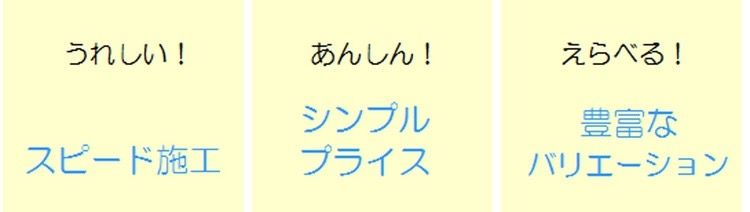 うれしい！

スピード施工

あんしん！

シンプル
プライス

えらべる！

豊富な
バリエーション